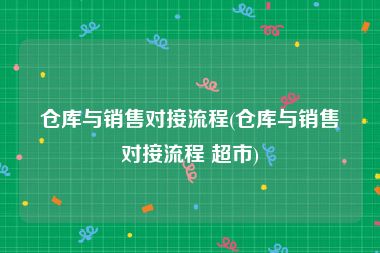 仓库与销售对接流程(仓库与销售对接流程 超市)